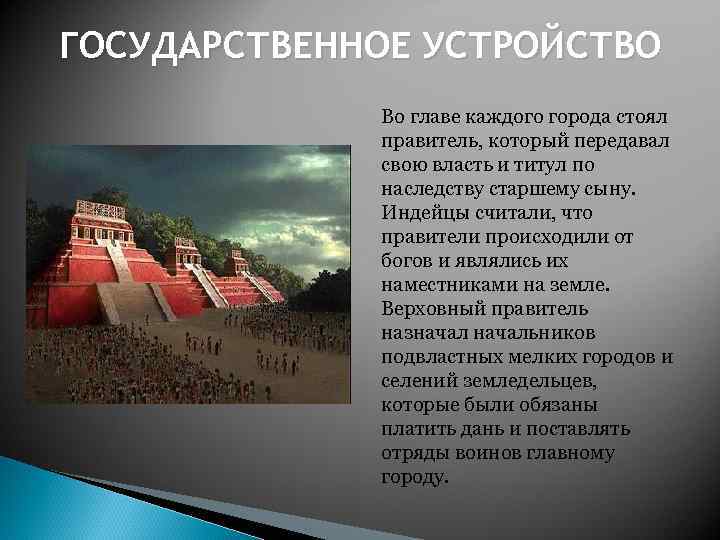 ГОСУДАРСТВЕННОЕ УСТРОЙСТВО

Во главе каждого города стоял правитель, который передавал свою власть и титул по наследству старшему сыну. Индейцы считали, что правители происходили от богов и являлись их наместниками на земле. Верховный правитель назначал начальников подвластных мелких городов и селений земледельцев, которые были обязаны платить дань и поставлять отряды воинов главному городу.